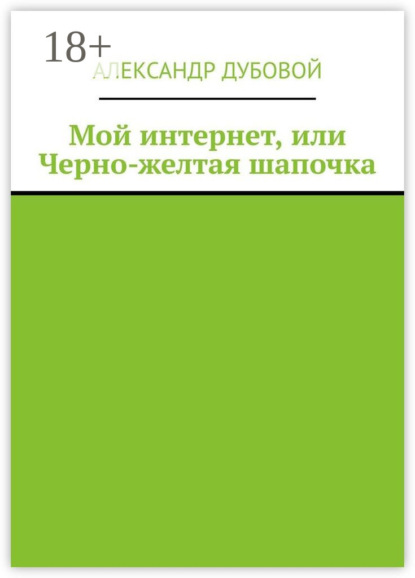 18+
АЛЕКСАНДР ДУБОВОЙ

Мой интернет, или Черно-желтая шапочка